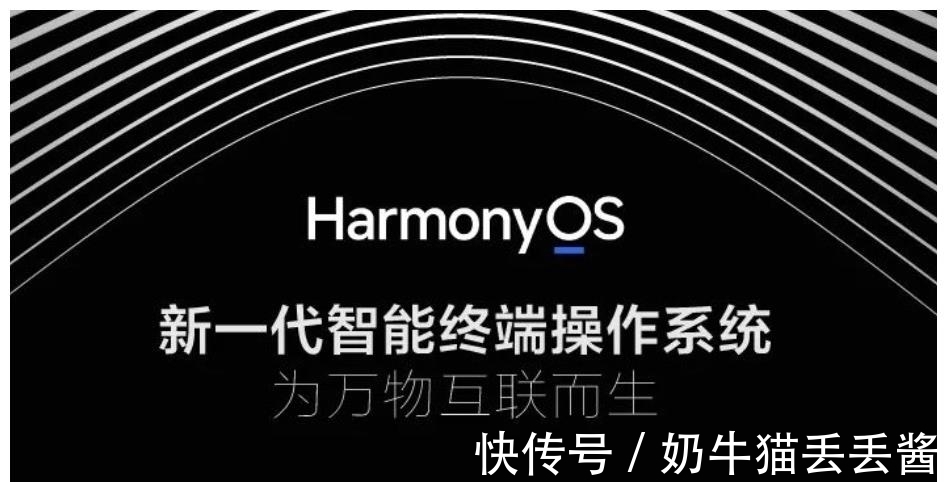 HarmonyOS

新一代智能终端操作系统
为万物互联而生

快传号 / 奶牛猫丢丢酱